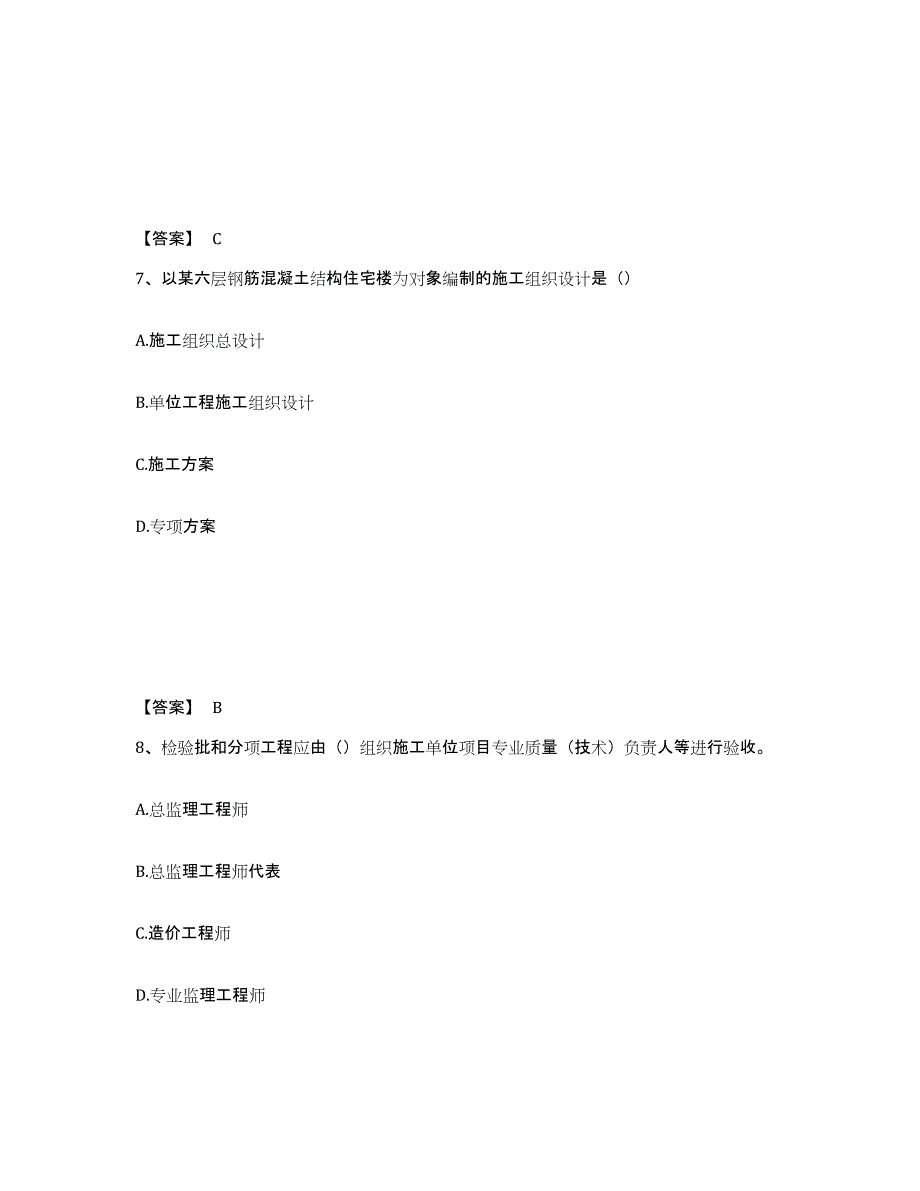 【答案】 C

7、以某六层钢筋混凝土结构住宅楼为对象编制的施工组织设计是（）

A.施工组织总设计

B.单位工程施工组织设计

C.施工方案

D.专项方案

【答案】 B

8、检验批和分项工程应由（）组织施工单位项目专业质量（技术）负责人等进行验收。

A.总监理工程师

B.总监理工程师代表

C.造价工程师

D.专业监理工程师